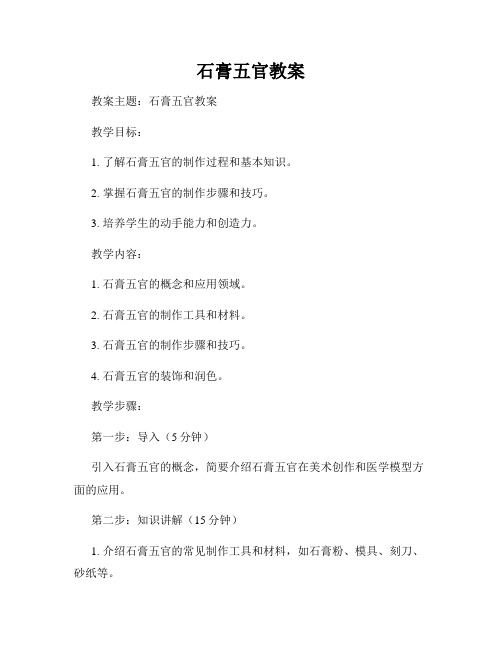 石膏五官教案

教案主题：石膏五官教案

教学目标：

1. 了解石膏五官的制作过程和基本知识。

2. 掌握石膏五官的制作步骤和技巧。

3. 培养学生的动手能力和创造力。

教学内容：

1. 石膏五官的概念和应用领域。

2. 石膏五官的制作工具和材料。

3. 石膏五官的制作步骤和技巧。

4. 石膏五官的装饰和润色。

教学步骤：

第一步：导入（5 分钟）

引入石膏五官的概念，简要介绍石膏五官在美术创作和医学模型方面的应用。

第二步：知识讲解（15 分钟）

1. 介绍石膏五官的常见制作工具和材料，如石膏粉、模具、刻刀、砂纸等。